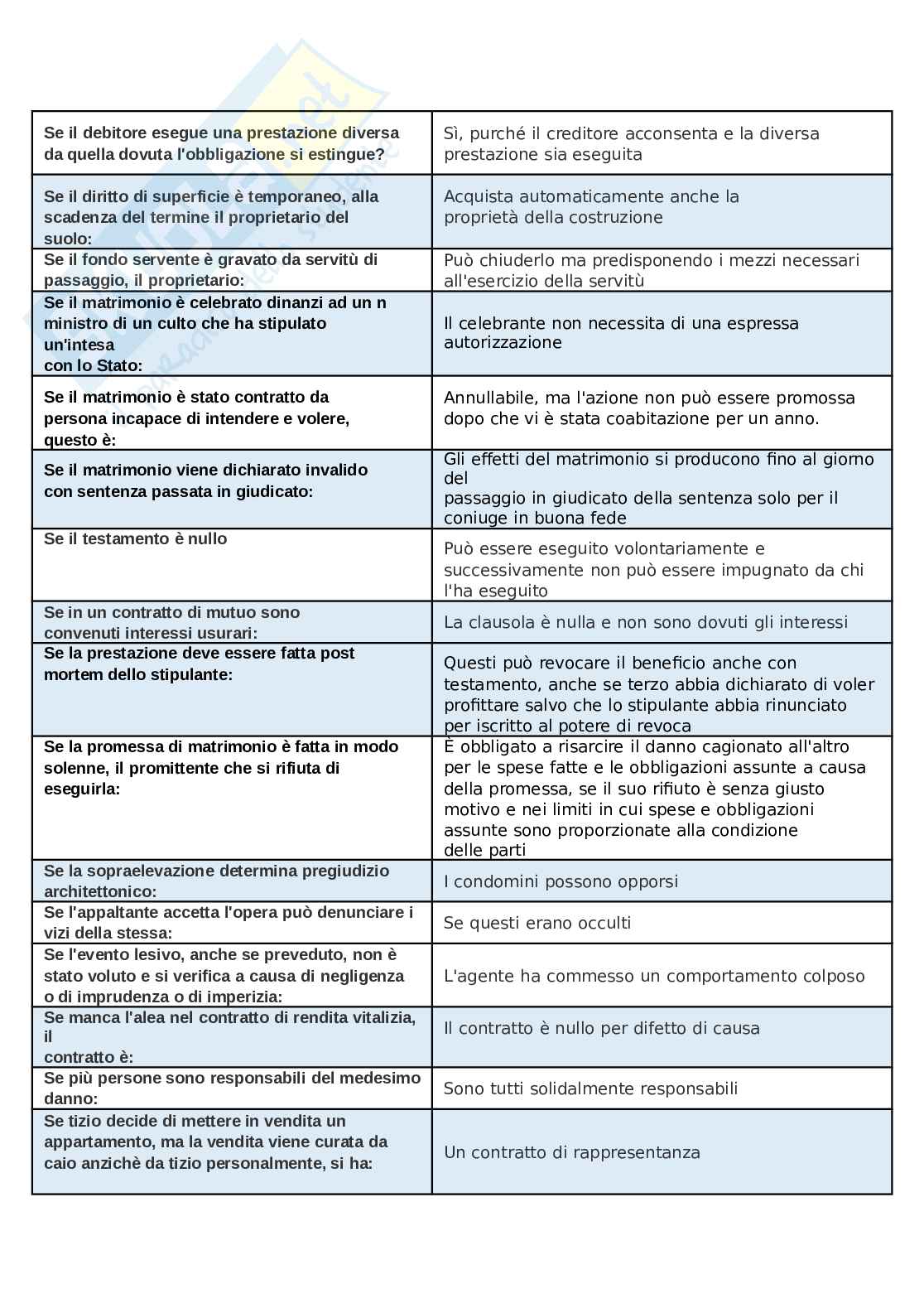 | | |
|---|---|
| Se il debitore esegue una prestazione diversa da quella dovuta l'obbligazione si estingue? | Sì, purché il creditore acconsenta e la diversa prestazione sia eseguita |
| Se il diritto di superficie è temporaneo, alla scadenza del termine il proprietario del suolo: | Acquista automaticamente anche la proprietà della costruzione |
| Se il fondo servente è gravato da servitù di passaggio, il proprietario: | Può chiuderlo ma predisponendo i mezzi necessari all'esercizio della servitù |
| Se il matrimonio è celebrato dinanzi ad un n ministro di un culto che ha stipulato un'intesa con lo Stato: | Il celebrante non necessita di una espressa autorizzazione |
| Se il matrimonio è stato contratto da persona incapace di intendere e volere, questo è: | Annullabile, ma l'azione non può essere promossa dopo che vi è stata coabitazione per un anno. |
| Se il matrimonio viene dichiarato invalido con sentenza passata in giudicato: | Gli effetti del matrimonio si producono fino al giorno del passaggio in giudicato della sentenza solo per il coniuge in buona fede |
| Se il testamento è nullo | Può essere eseguito volontariamente e successivamente non può essere impugnato da chi l'ha eseguito |
| Se in un contratto di mutuo sono convenuti interessi usurari: | La clausola è nulla e non sono dovuti gli interessi |
| Se la prestazione deve essere fatta post mortem dello stipulante: | Questi può revocare il beneficio anche con testamento, anche se terzo abbia dichiarato di voler profittare salvo che lo stipulante abbia rinunciato per iscritto al potere di revoca |
| Se la promessa di matrimonio è fatta in modo solenne, il promittente che si rifiuta di eseguirla: | È obbligato a risarcire il danno cagionato all'altro per le spese fatte e le obbligazioni assunte a causa della promessa, se il suo rifiuto è senza giusto motivo e nei limiti in cui spese e obbligazioni assunte sono proporzionate alla condizione delle parti |
| Se la sopraelevazione determina pregiudizio architettonico: | I condomini possono opporsi |
| Se l'appaltante accetta l'opera può denunciare i vizi della stessa: | Se questi erano occulti |
| Se l'evento lesivo, anche se preveduto, non è stato voluto e si verifica a causa di negligenza o di imprudenza o di imperizia: | L'agente ha commesso un comportamento colposo |
| Se manca l'alea nel contratto di rendita vitalizia, il contratto è: | Il contratto è nullo per difetto di causa |
| Se più persone sono responsabili del medesimo danno: | Sono tutti solidalmente responsabili |
| Se tizio decide di mettere in vendita un appartamento, ma la vendita viene curata da caio anzichè da tizio personalmente, si ha: | Un contratto di rappresentanza |